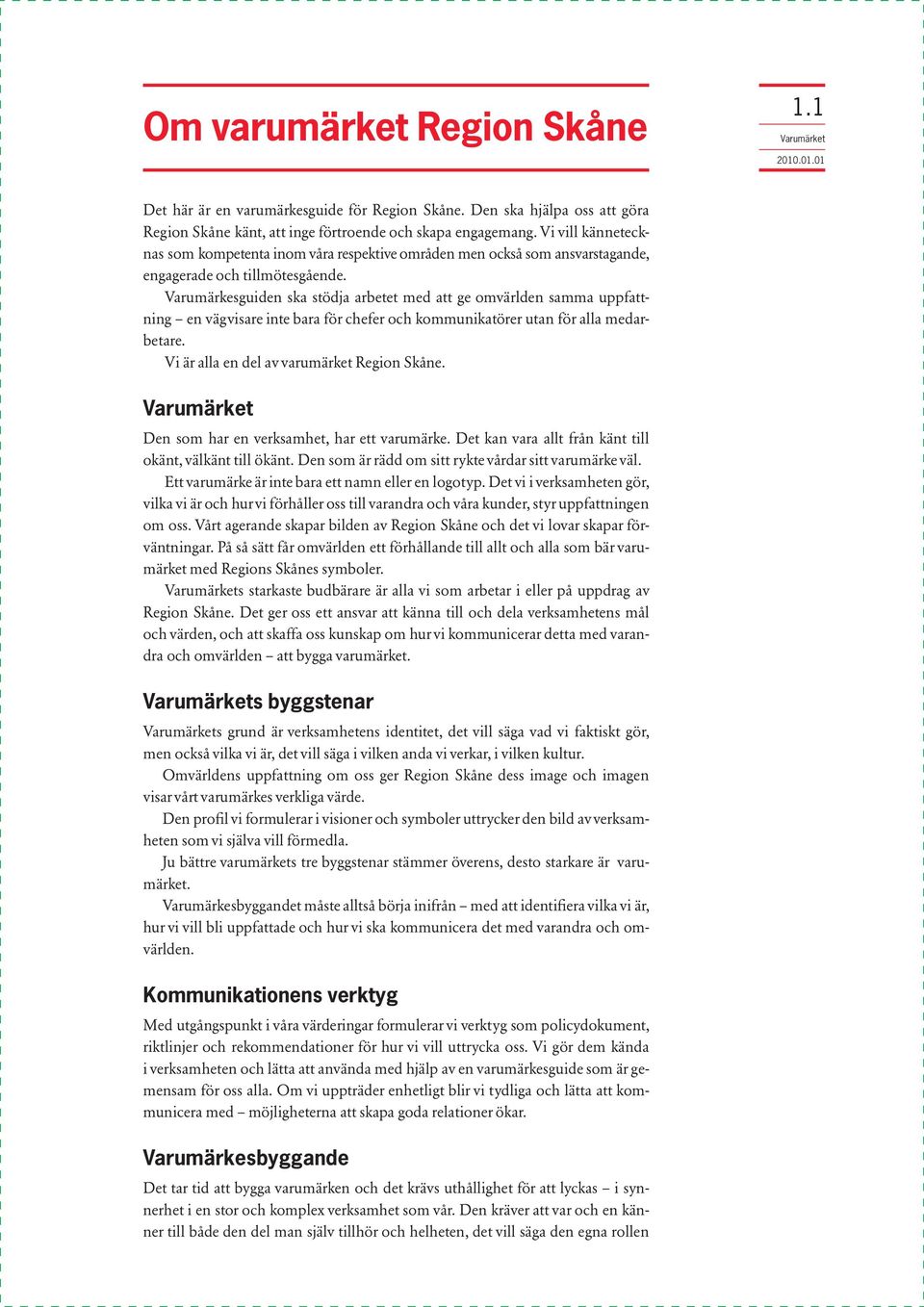 Om varumärket Region Skåne

1.1
Varumärket
2010.01.01

Det här är en varumärkesguide för Region Skåne. Den ska hjälpa oss att göra Region Skåne känt, att inge förtroende och skapa engagemang. Vi vill kännetecknas som kompetenta inom våra respektive områden men också som ansvarstagande, engagerade och tillmötesgående.

Varumärkesguiden ska stödja arbetet med att ge omvärlden samma uppfattning – en vägvisare inte bara för chefer och kommunikatörer utan för alla medarbetare.

Vi är alla en del av varumärket Region Skåne.

Varumärket

Den som har en verksamhet, har ett varumärke. Det kan vara allt från känt till okänt, välkänt till ökänt. Den som är rädd om sitt rykte vårdar sitt varumärke väl.

Ett varumärke är inte bara ett namn eller en logotyp. Det vi i verksamheten gör, vilka vi är och hur vi förhåller oss till varandra och våra kunder, styr uppfattningen om oss. Vårt agerande skapar bilden av Region Skåne och det vi lovar skapar förväntningar. På så sätt får omvärlden ett förhållande till allt och alla som bär varumärket med Regions Skånes symboler.

Varumärkets starkaste budbärare är alla vi som arbetar i eller på uppdrag av Region Skåne. Det ger oss ett ansvar att känna till och dela verksamhetens mål och värden, och att skaffa oss kunskap om hur vi kommunicerar detta med varandra och omvärlden – att bygga varumärket.

Varumärkets byggstenar

Varumärkets grund är verksamhetens identitet, det vill säga vad vi faktiskt gör, men också vilka vi är, det vill säga i vilken anda vi verkar, i vilken kultur.

Omvärldens uppfattning om oss ger Region Skåne dess image och imagen visar vårt varumärkes verkliga värde.

Den profil vi formulerar i visioner och symboler uttrycker den bild av verksamheten som vi själva vill förmedla.

Ju bättre varumärkets tre byggstenar stämmer överens, desto starkare är varumärket.

Varumärkesbyggandet måste alltså börja inifrån – med att identifiera vilka vi är, hur vi vill bli uppfattade och hur vi ska kommunicera det med varandra och omvärlden.

Kommunikationens verktyg

Med utgångspunkt i våra värderingar formulerar vi verktyg som policydokument, riktlinjer och rekommendationer för hur vi vill uttrycka oss. Vi gör dem kända i verksamheten och lätta att använda med hjälp av en varumärkesguide som är gemensam för oss alla. Om vi uppträder enhetligt blir vi tydliga och lätta att kommunicera med – möjligheterna att skapa goda relationer ökar.

Varumärkesbyggande

Det tar tid att bygga varumärken och det krävs uthållighet för att lyckas – i synnerhet i en stor och komplex verksamhet som vår. Den kräver att var och en känner till både den del man själv tillhör och helheten, det vill säga den egna rollen